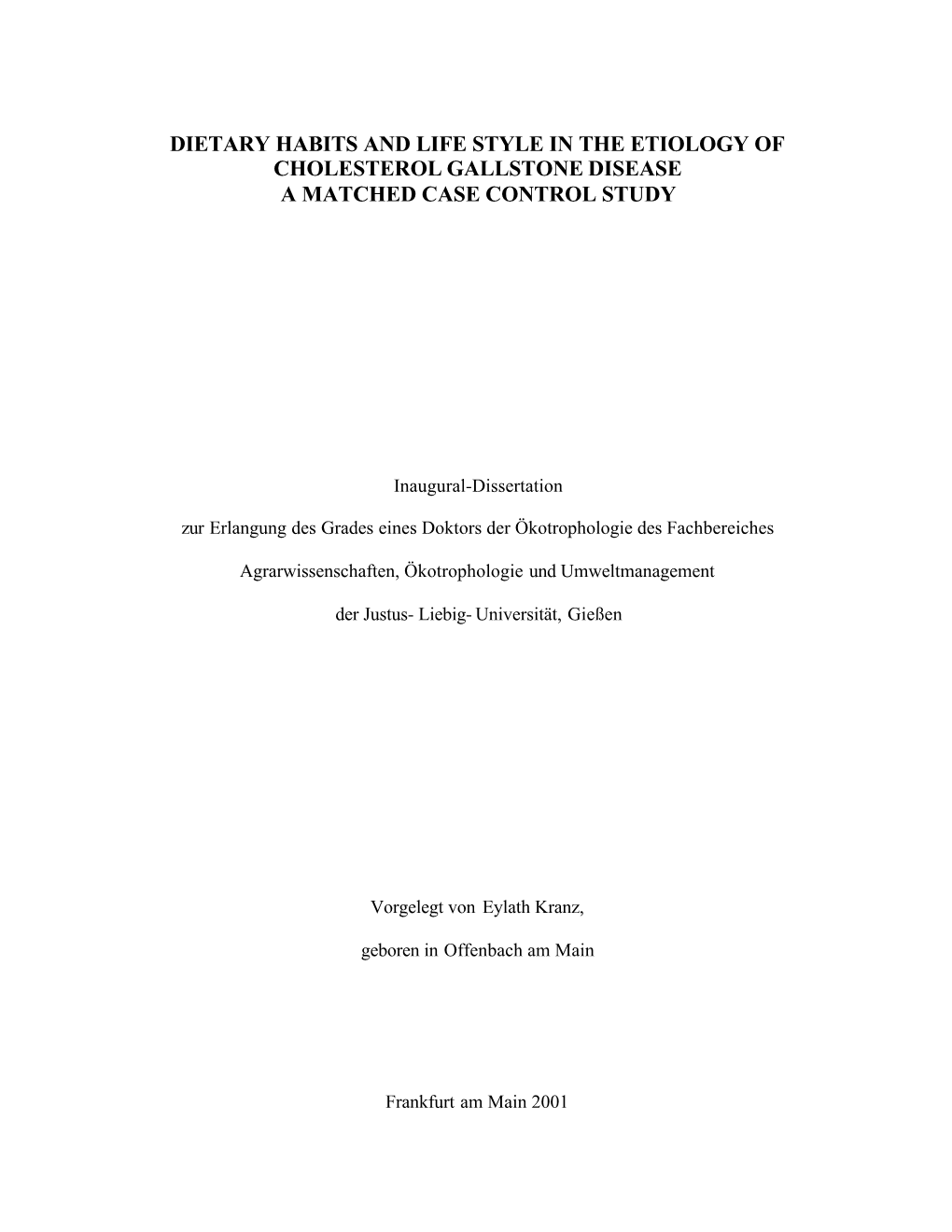 DIETARY HABITS AND LIFE STYLE IN THE ETIOLOGY OF CHOLESTEROL GALLSTONE DISEASE
A MATCHED CASE CONTROL STUDY

Inaugural-Dissertation

zur Erlangung des Grades eines Doktors der Ökotrophologie des Fachbereiches

Agrarwissenschaften, Ökotrophologie und Umweltmanagement

der Justus- Liebig- Universität, Gießen

Vorgelegt von Eylath Kranz,

geboren in Offenbach am Main

Frankfurt am Main 2001